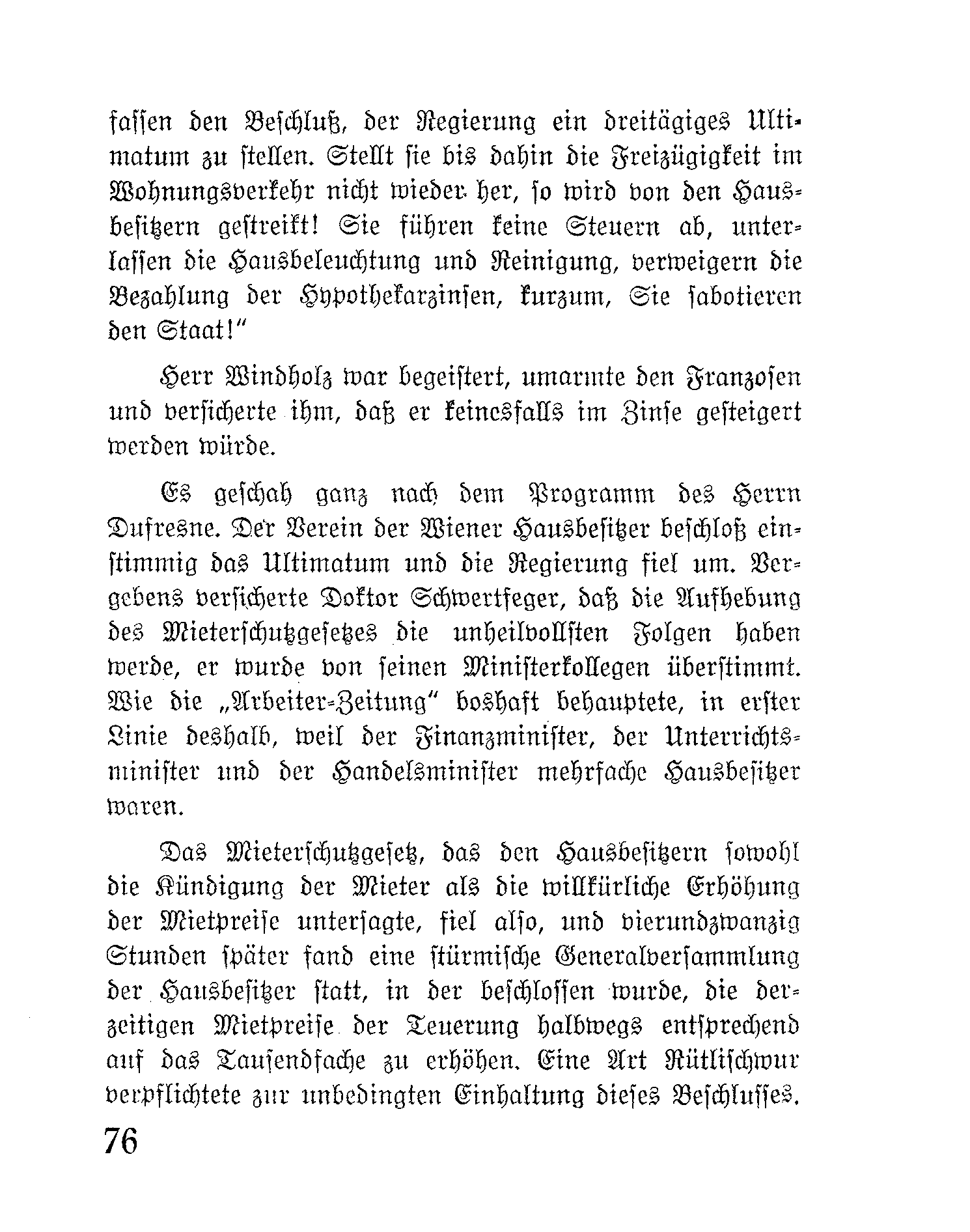 fassen den Beschluß, der Regierung ein dreitägiges Ultimatum zu stellen. Stellt sie bis dahin die Freizügigkeit im Wohnungsverkehr nicht wieder her, so wird von den Hausbesitzern gestreikt! Sie führen keine Steuern ab, unterlassen die Hausbeleuchtung und Reinigung, verweigern die Bezahlung der Hypothekarzinsen, kurzum, Sie sabotieren den Staat!"

Herr Windholz war begeistert, umarmte den Franzosen und versicherte ihm, daß er keinesfalls im Zinse gesteigert werden würde.

Es geschah ganz nach dem Programm des Herrn Dufresne. Der Verein der Wiener Hausbesitzer beschloß einstimmig das Ultimatum und die Regierung fiel um. Vergebens versicherte Doktor Schwertfeger, daß die Aufhebung des Mieterschutzgesetzes die unheilvollsten Folgen haben werde, er wurde von seinen Ministerkollegen überstimmt. Wie die „Arbeiter-Zeitung" boshaft behauptete, in erster Linie deshalb, weil der Finanzminister, der Unterrichtsminister und der Handelsminister mehrfache Hausbesitzer waren.

Das Mieterschutzgesetz, das den Hausbesitzern sowohl die Kündigung der Mieter als die willkürliche Erhöhung der Mietpreise untersagte, fiel also, und vierundzwanzig Stunden später fand eine stürmische Generalversammlung der Hausbesitzer statt, in der beschlossen wurde, die derzeitigen Mietpreise der Teuerung halbwegs entsprechend auf das Tausendfache zu erhöhen. Eine Art Rütlischwur verpflichtete zur unbedingten Einhaltung dieses Beschlusses.

76